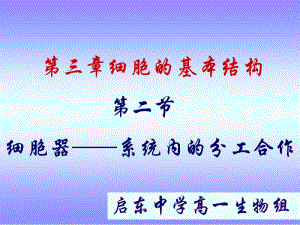 第三章细胞的基本结构

第二节

细胞器——系统内的分工合作

启东中学高一生物组